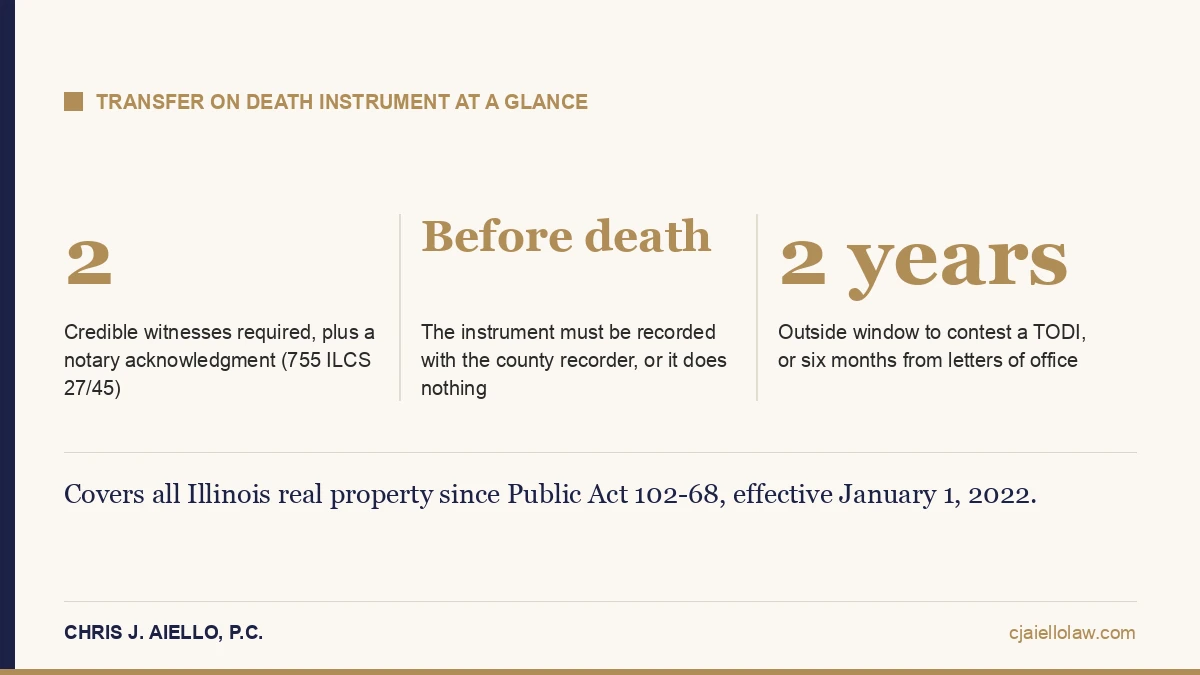 TRANSFER ON DEATH INSTRUMENT AT A GLANCE

2

Credible witnesses required, plus a notary acknowledgment (755 ILCS 27/45)

Before death

The instrument must be recorded with the county recorder, or it does nothing

2 years

Outside window to contest a TODI, or six months from letters of office

Covers all Illinois real property since Public Act 102-68, effective January 1, 2022.

CHRIS J. AIELLO, P.C.

cjaiellolaw.com